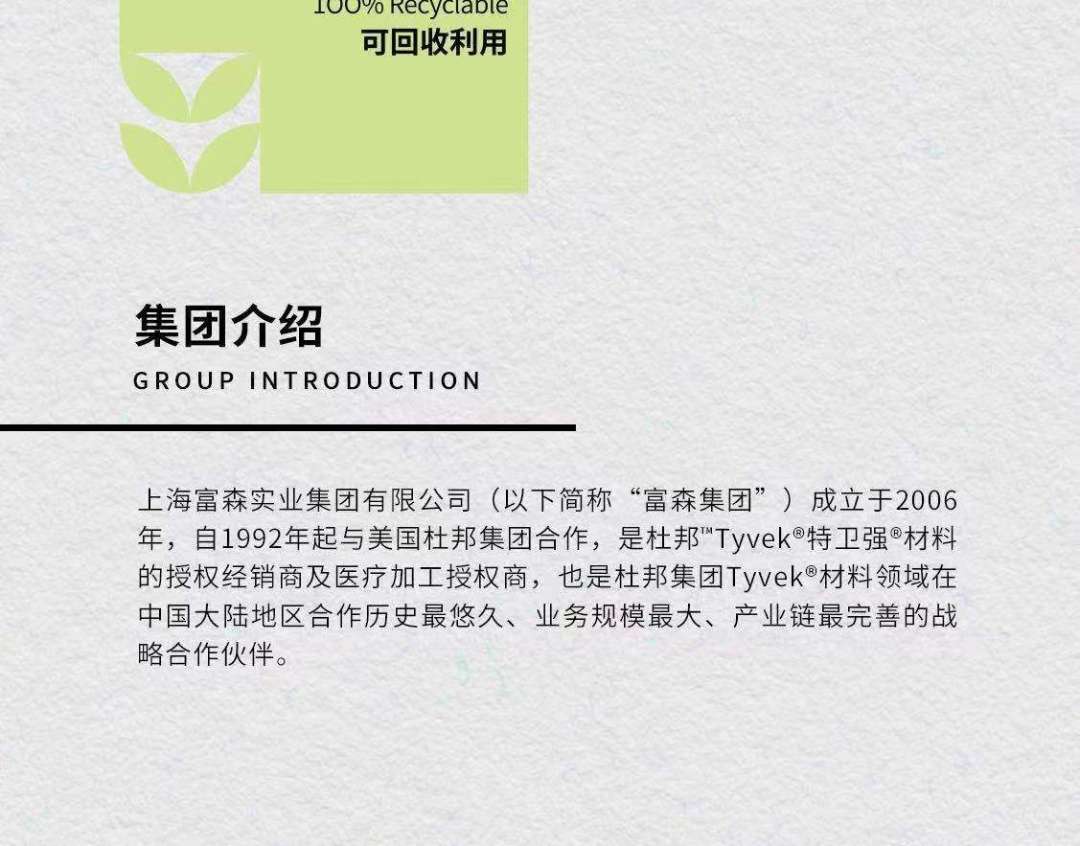 100% Recyclable
可回收利用

集团介绍
GROUP INTRODUCTION

上海富森实业集团有限公司（以下简称“富森集团”）成立于2006年，自1992年起与美国杜邦集团合作，是杜邦™Tyvek®特卫强®材料的授权经销商及医疗加工授权商，也是杜邦集团Tyvek®材料领域在中国大陆地区合作历史最悠久、业务规模最大、产业链最完善的战略合作伙伴。